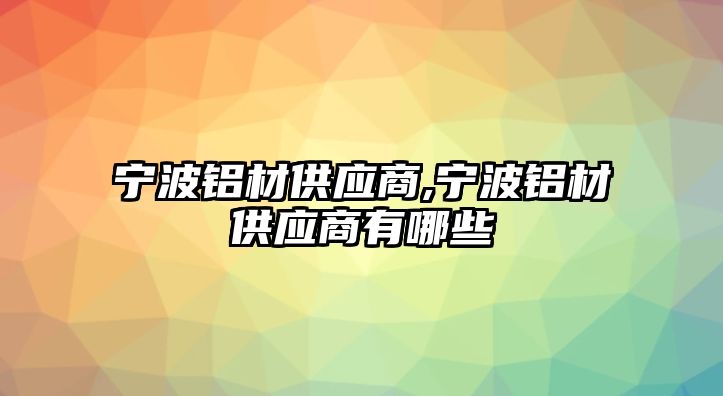 宁波铝材供应商,宁波铝材供应商有哪些